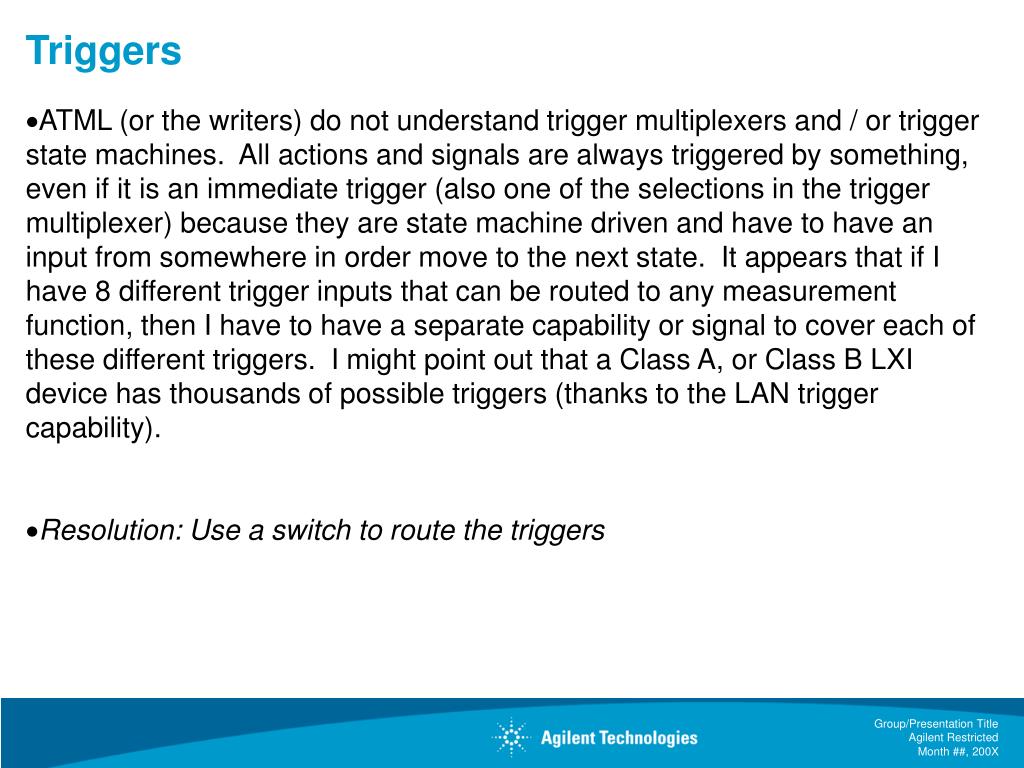 Triggers

•ATML (or the writers) do not understand trigger multiplexers and / or trigger state machines.  All actions and signals are always triggered by something, even if it is an immediate trigger (also one of the selections in the trigger multiplexer) because they are state machine driven and have to have an input from somewhere in order move to the next state.  It appears that if I have 8 different trigger inputs that can be routed to any measurement function, then I have to have a separate capability or signal to cover each of these different triggers.  I might point out that a Class A, or Class B LXI device has thousands of possible triggers (thanks to the LAN trigger capability).

•Resolution: Use a switch to route the triggers

Agilent Technologies

Group/Presentation Title
Agilent Restricted
Month ##, 200X